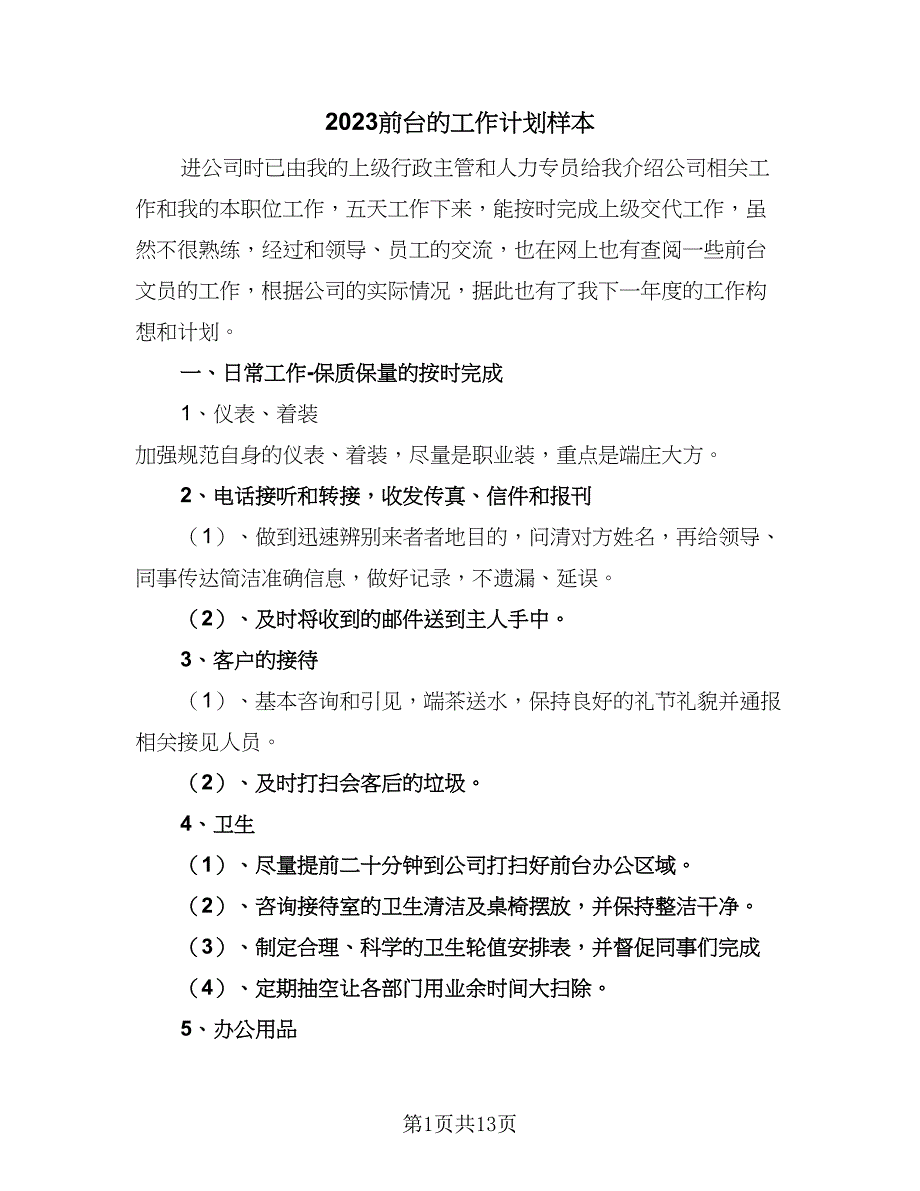 2023前台的工作计划样本

进公司时已由我的上级行政主管和人力专员给我介绍公司相关工作和我的本职位工作，五天工作下来，能按时完成上级交代工作，虽然不很熟练，经过和领导、员工的交流，也在网上也有查阅一些前台文员的工作，根据公司的实际情况，据此也有了我下一年度的工作构想和计划。

一、日常工作-保质保量的按时完成

1、仪表、着装

加强规范自身的仪表、着装，尽量是职业装，重点是端庄大方。

2、电话接听和转接，收发传真、信件和报刊

（1）、做到迅速辨别来者者地目的，问清对方姓名，再给领导、同事传达简洁准确信息，做好记录，不遗漏、延误。

（2）、及时将收到的邮件送到主人手中。

3、客户的接待

（1）、基本咨询和引见，端茶送水，保持良好的礼节礼貌并通报相关接见人员。

（2）、及时打扫会客后的垃圾。

4、卫生

（1）、尽量提前二十分钟到公司打扫好前台办公区域。

（2）、咨询接待室的卫生清洁及桌椅摆放，并保持整洁干净。

（3）、制定合理、科学的卫生轮值安排表，并督促同事们完成

（4）、定期抽空让各部门用业余时间大扫除。

5、办公用品

第1页共13页